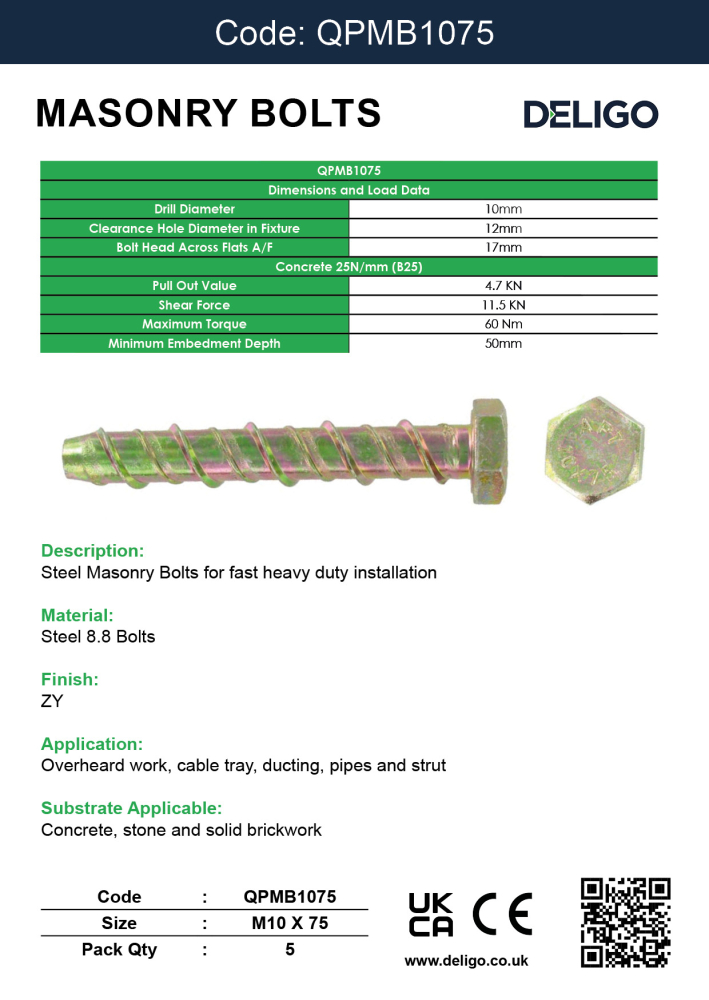 Code: QPMB1075

MASONRY BOLTS

DELIGO

| QPMB1075 | |
|---|---|
| Dimensions and Load Data | |
| Drill Diameter | 10mm |
| Clearance Hole Diameter in Fixture | 12mm |
| Bolt Head Across Flats A/F | 17mm |
| Concrete 25N/mm (B25) | |
| Pull Out Value | 4.7 KN |
| Shear Force | 11.5 KN |
| Maximum Torque | 60 Nm |
| Minimum Embedment Depth | 50mm |

Description:
Steel Masonry Bolts for fast heavy duty installation

Material:
Steel 8.8 Bolts

Finish:
ZY

Application:
Overheard work, cable tray, ducting, pipes and strut

Substrate Applicable:
Concrete, stone and solid brickwork

| Code | : | QPMB1075 |
|---|---|---|
| Size | : | M10 X 75 |
| Pack Qty | : | 5 |

UK CA CE

www.deligo.co.uk